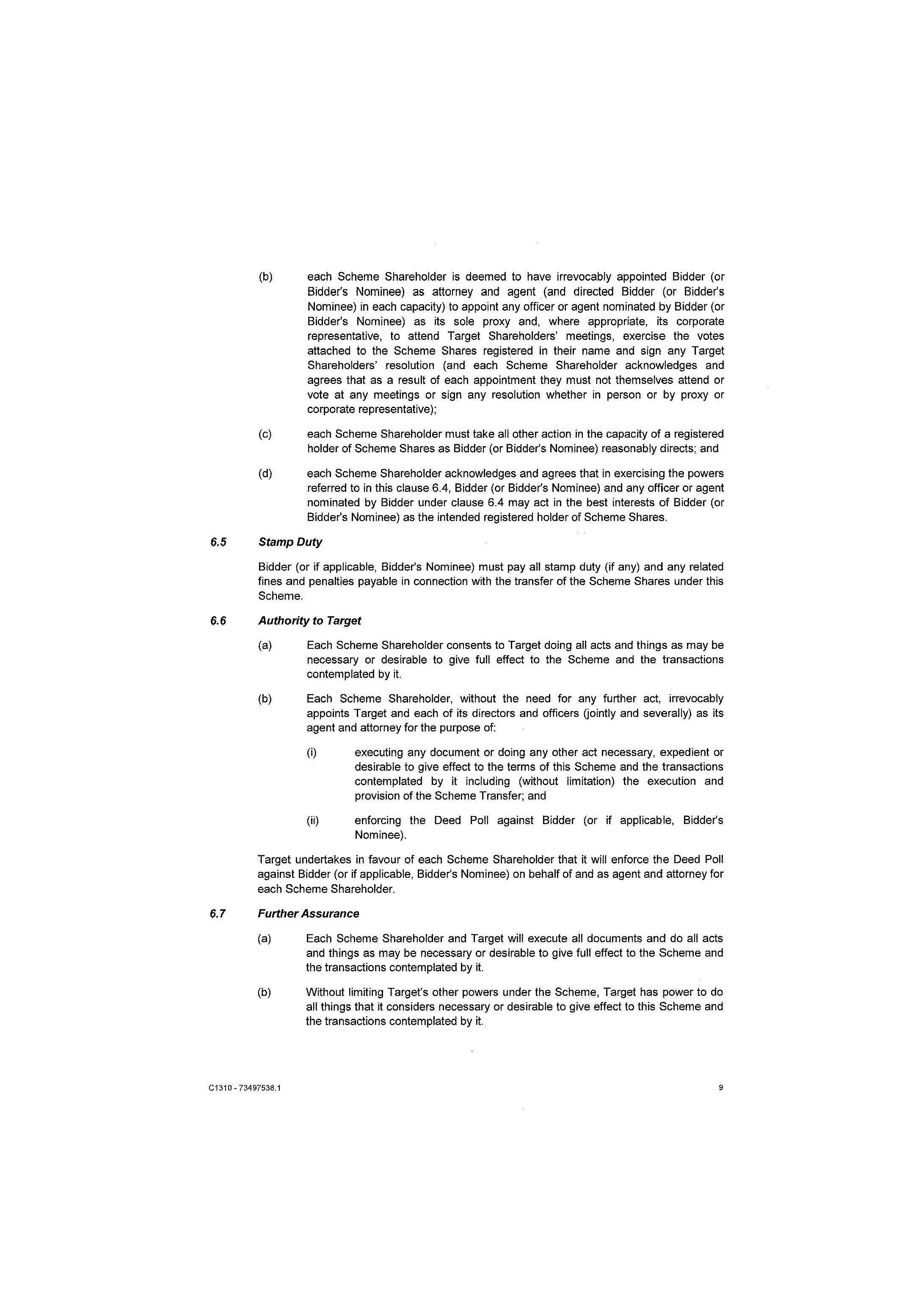 (b) each Scheme Shareholder is deemed to have irrevocably appointed Bidder (or Bidder's Nominee) as attorney and agent (and directed Bidder (or Bidder's Nominee) in each capacity) to appoint any officer or agent nominated by Bidder (or Bidder's Nominee) as its sole proxy and, where appropriate, its corporate representative, to attend Target Shareholders' meetings, exercise the votes attached to the Scheme Shares registered in their name and sign any Target Shareholders' resolution (and each Scheme Shareholder acknowledges and agrees that as a result of each appointment they must not themselves attend or vote at any meetings or sign any resolution whether in person or by proxy or corporate representative);

(c) each Scheme Shareholder must take all other action in the capacity of a registered holder of Scheme Shares as Bidder (or Bidder's Nominee) reasonably directs; and

(d) each Scheme Shareholder acknowledges and agrees that in exercising the powers referred to in this clause 6.4, Bidder (or Bidder's Nominee) and any officer or agent nominated by Bidder under clause 6.4 may act in the best interests of Bidder (or Bidder's Nominee) as the intended registered holder of Scheme Shares.

6.5 Stamp Duty

Bidder (or if applicable, Bidder's Nominee) must pay all stamp duty (if any) and any related fines and penalties payable in connection with the transfer of the Scheme Shares under this Scheme.

6.6 Authority to Target

(a) Each Scheme Shareholder consents to Target doing all acts and things as may be necessary or desirable to give full effect to the Scheme and the transactions contemplated by it.

(b) Each Scheme Shareholder, without the need for any further act, irrevocably appoints Target and each of its directors and officers (jointly and severally) as its agent and attorney for the purpose of:

(i) executing any document or doing any other act necessary, expedient or desirable to give effect to the terms of this Scheme and the transactions contemplated by it including (without limitation) the execution and provision of the Scheme Transfer; and

(ii) enforcing the Deed Poll against Bidder (or if applicable, Bidder's Nominee).

Target undertakes in favour of each Scheme Shareholder that it will enforce the Deed Poll against Bidder (or if applicable, Bidder's Nominee) on behalf of and as agent and attorney for each Scheme Shareholder.

6.7 Further Assurance

(a) Each Scheme Shareholder and Target will execute all documents and do all acts and things as may be necessary or desirable to give full effect to the Scheme and the transactions contemplated by it.

(b) Without limiting Target's other powers under the Scheme, Target has power to do all things that it considers necessary or desirable to give effect to this Scheme and the transactions contemplated by it.

C1310 - 73497538.1 9